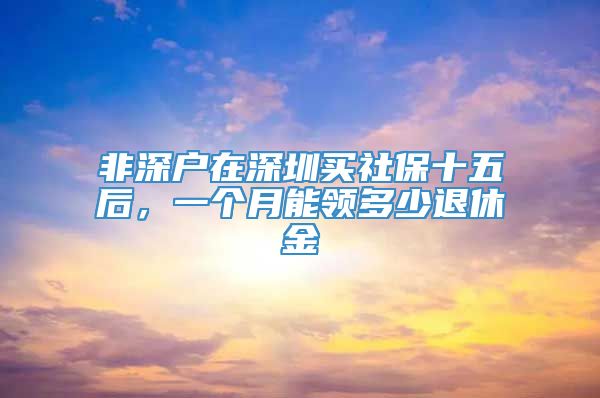 非深户在深圳买社保十五后，一个月能领多少退休金